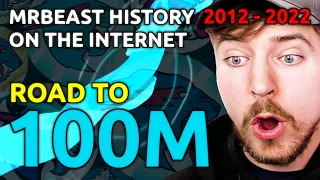 MRBEAST HISTORY 2012 - 2022
ON THE INTERNET

ROAD TO
100M